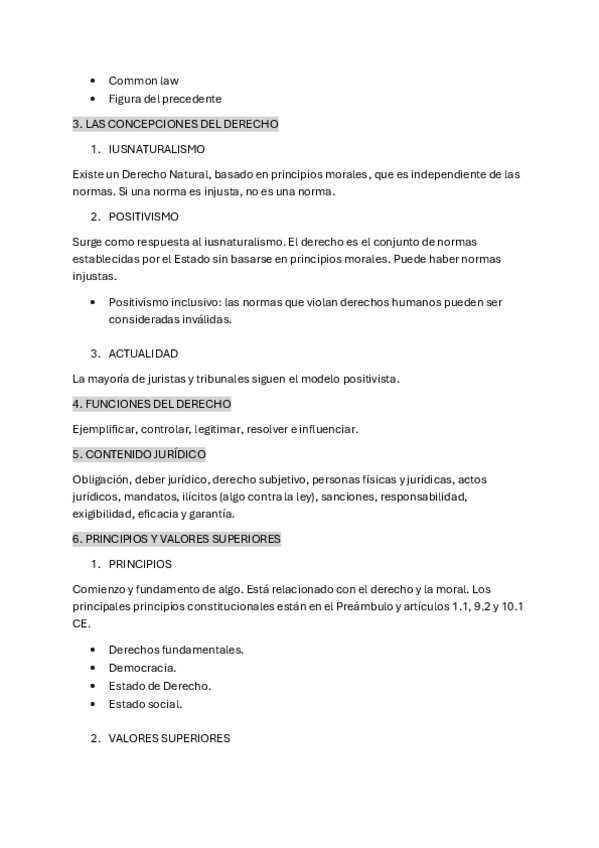 • Common law
• Figura del precedente

3. LAS CONCEPCIONES DEL DERECHO

1. IUSNATURALISMO

Existe un Derecho Natural, basado en principios morales, que es independiente de las normas. Si una norma es injusta, no es una norma.

2. POSITIVISMO

Surge como respuesta al iusnaturalismo. El derecho es el conjunto de normas establecidas por el Estado sin basarse en principios morales. Puede haber normas injustas.

• Positivismo inclusivo: las normas que violan derechos humanos pueden ser consideradas inválidas.

3. ACTUALIDAD

La mayoría de juristas y tribunales siguen el modelo positivista.

4. FUNCIONES DEL DERECHO

Ejemplificar, controlar, legitimar, resolver e influenciar.

5. CONTENIDO JURÍDICO

Obligación, deber jurídico, derecho subjetivo, personas físicas y jurídicas, actos jurídicos, mandatos, ilícitos (algo contra la ley), sanciones, responsabilidad, exigibilidad, eficacia y garantía.

6. PRINCIPIOS Y VALORES SUPERIORES

1. PRINCIPIOS

Comienzo y fundamento de algo. Está relacionado con el derecho y la moral. Los principales principios constitucionales están en el Preámbulo y artículos 1.1, 9.2 y 10.1 CE.

• Derechos fundamentales.
• Democracia.
• Estado de Derecho.
• Estado social.

2. VALORES SUPERIORES